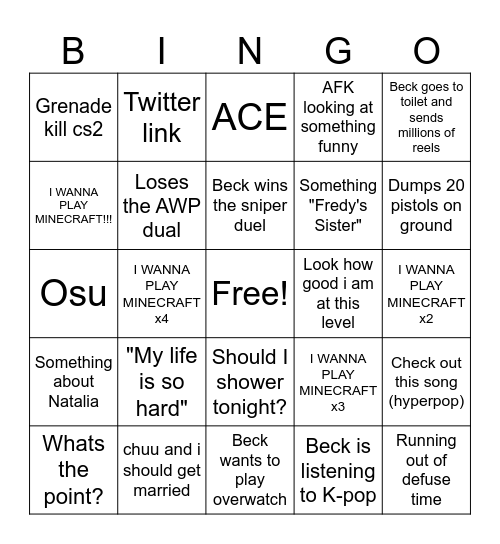 | B | I | N | G | O |
|---|---|---|---|---|
| Grenade kill cs2 | Twitter link | ACE | AFK looking at something funny | Beck goes to toilet and sends millions of reels |
| I WANNA PLAY MINECRAFT!!! | Loses the AWP dual | Beck wins the sniper duel | Something "Fredy's Sister" | Dumps 20 pistols on ground |
| Osu | I WANNA PLAY MINECRAFT x4 | Free! | Look how good i am at this level | I WANNA PLAY MINECRAFT x2 |
| Something about Natalia | "My life is so hard" | Should I shower tonight? | I WANNA PLAY MINECRAFT x3 | Check out this song (hyperpop) |
| Whats the point? | chuu and i should get married | Beck wants to play overwatch | Beck is listening to K-pop | Running out of defuse time |